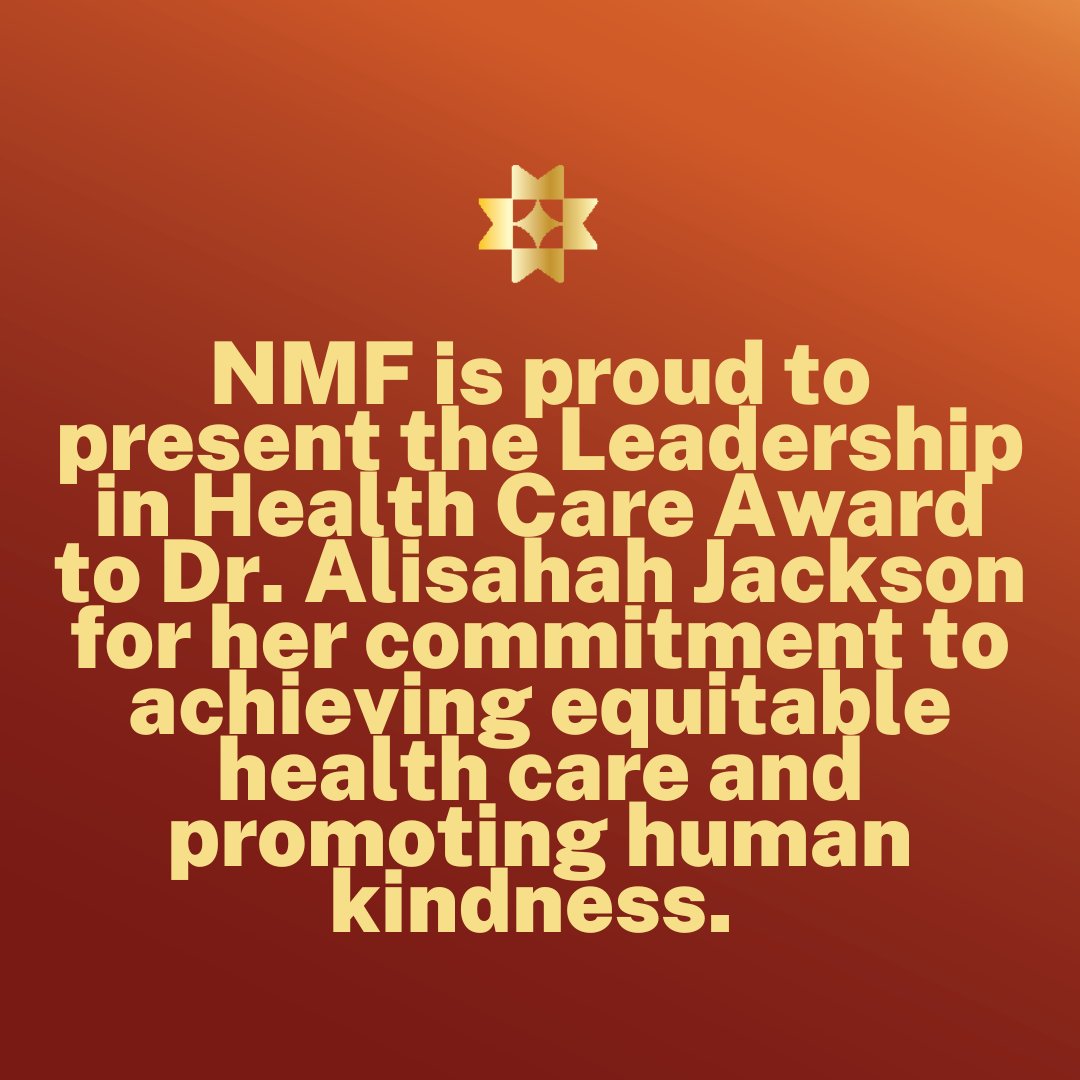 NMF is proud to present the Leadership in Health Care Award to Dr. Alisahah Jackson for her commitment to achieving equitable health care and promoting human kindness.